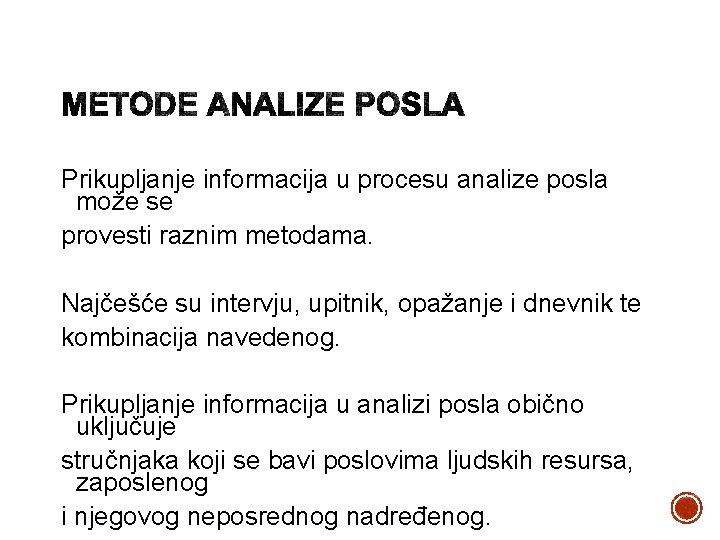 METODE ANALIZE POSLA

Prikupljanje informacija u procesu analize posla može se
provesti raznim metodama.

Najčešće su intervju, upitnik, opažanje i dnevnik te
kombinacija navedenog.

Prikupljanje informacija u analizi posla obično uključuje
stručnjaka koji se bavi poslovima ljudskih resursa, zaposlenog
i njegovog neposrednog nadređenog.